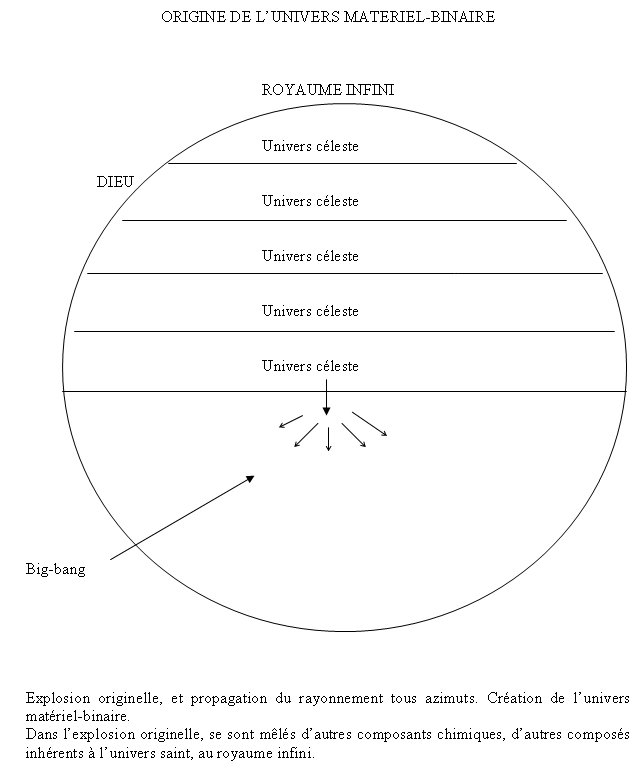 ORIGINE DE L'UNIVERS MATERIEL-BINAIRE

ROYAUME INFINI

Univers céleste

DIEU

Univers céleste

Univers céleste

Univers céleste

Univers céleste

Big-bang

Explosion originelle, et propagation du rayonnement tous azimuts. Création de l'univers matériel-binaire.
Dans l'explosion originelle, se sont mêlés d'autres composants chimiques, d'autres composés inhérents à l'univers saint, au royaume infini.